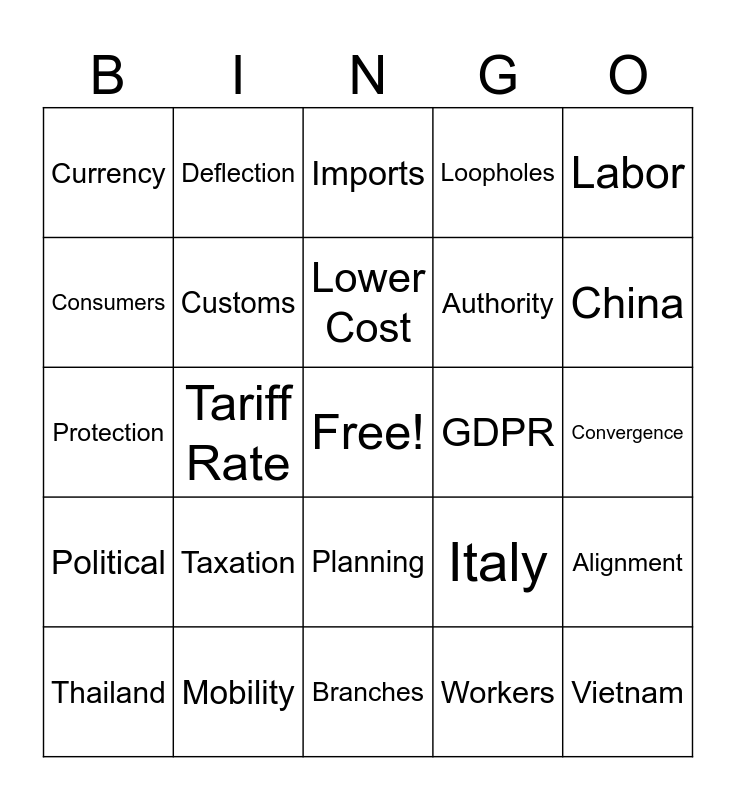 | B | I | N | G | O |
|---|---|---|---|---|
| Currency | Deflection | Imports | Loopholes | Labor |
| Consumers | Customs | Lower Cost | Authority | China |
| Protection | Tariff Rate | Free! | GDPR | Convergence |
| Political | Taxation | Planning | Italy | Alignment |
| Thailand | Mobility | Branches | Workers | Vietnam |